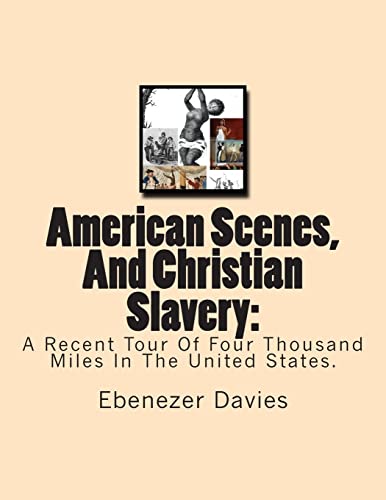 American Scenes, And Christian Slavery:

A Recent Tour Of Four Thousand Miles In The United States.

Ebenezer Davies